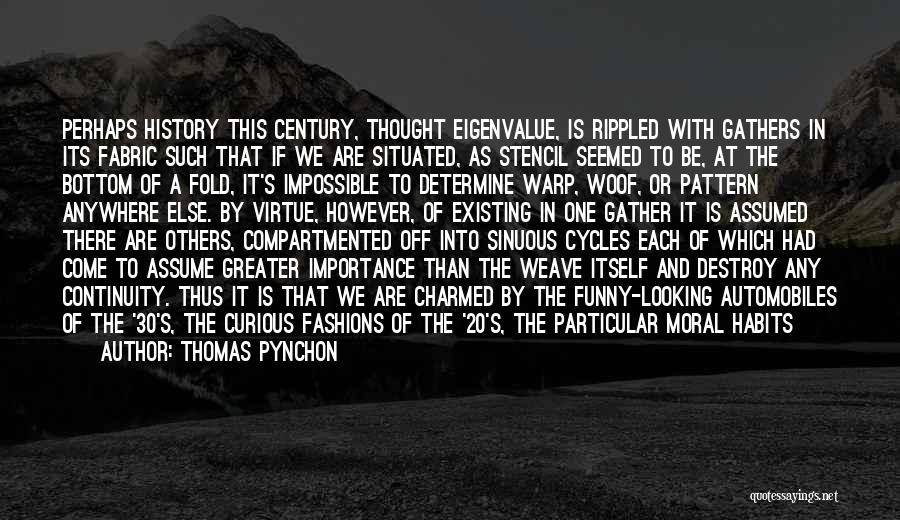 PERHAPS HISTORY THIS CENTURY, THOUGHT EIGENVALUE, IS RIPPLED WITH GATHERS IN ITS FABRIC SUCH THAT IF WE ARE SITUATED, AS STENCIL SEEMED TO BE, AT THE BOTTOM OF A FOLD, IT'S IMPOSSIBLE TO DETERMINE WARP, WOOF, OR PATTERN ANYWHERE ELSE. BY VIRTUE, HOWEVER, OF EXISTING IN ONE GATHER IT IS ASSUMED THERE ARE OTHERS, COMPARTMENTED OFF INTO SINUOUS CYCLES EACH OF WHICH HAD COME TO ASSUME GREATER IMPORTANCE THAN THE WEAVE ITSELF AND DESTROY ANY CONTINUITY. THUS IT IS THAT WE ARE CHARMED BY THE FUNNY-LOOKING AUTOMOBILES OF THE '30'S, THE CURIOUS FASHIONS OF THE '20'S, THE PARTICULAR MORAL HABITS

AUTHOR: THOMAS PYNCHON

quotessayings.net